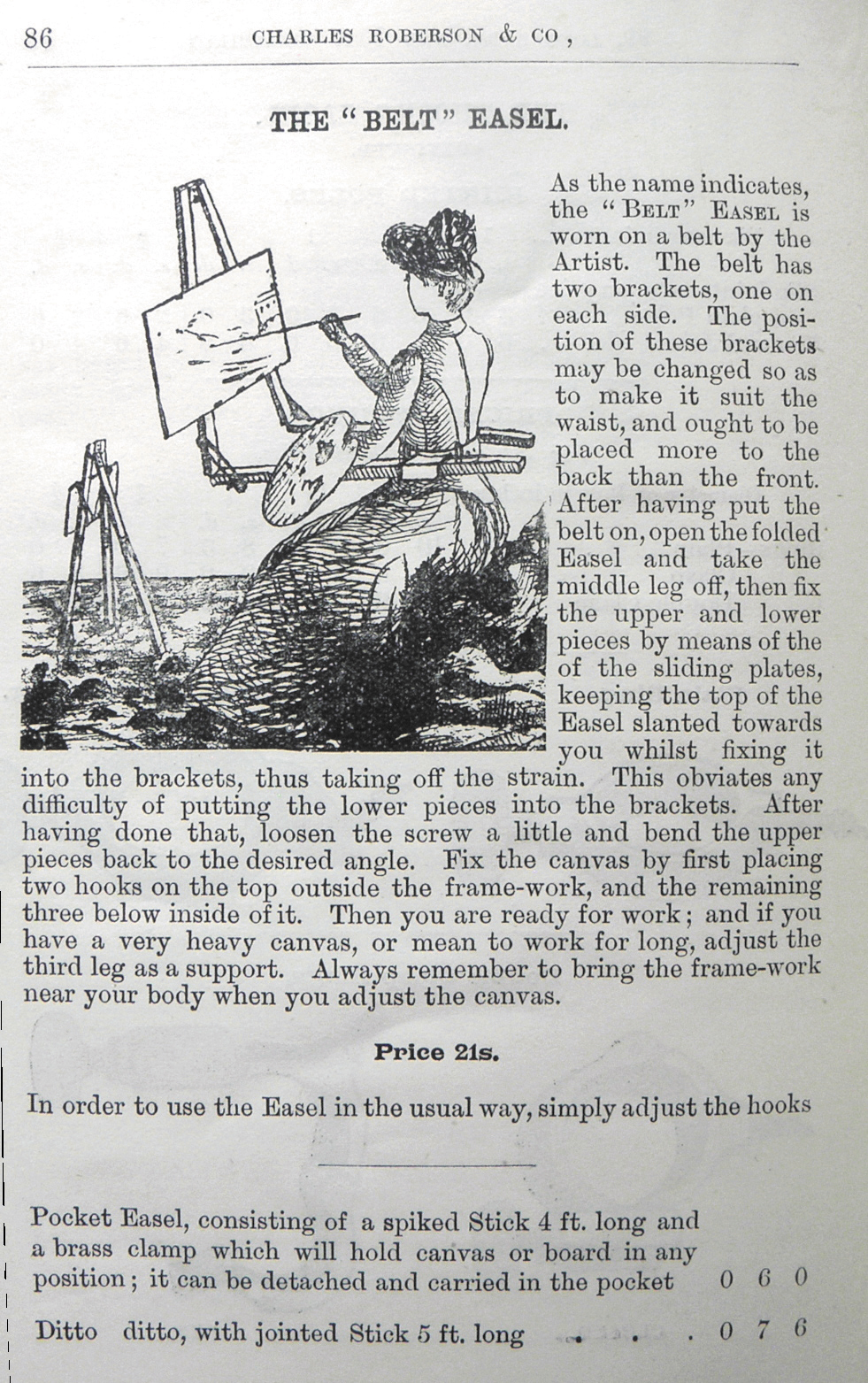 86 CHARLES ROBERSON & CO ,

THE "BELT" EASEL.

As the name indicates, the "BELT" EASEL is worn on a belt by the Artist. The belt has two brackets, one on each side. The position of these brackets may be changed so as to make it suit the waist, and ought to be placed more to the back than the front. After having put the belt on, open the folded Easel and take the middle leg off, then fix the upper and lower pieces by means of the of the sliding plates, keeping the top of the Easel slanted towards you whilst fixing it into the brackets, thus taking off the strain. This obviates any difficulty of putting the lower pieces into the brackets. After having done that, loosen the screw a little and bend the upper pieces back to the desired angle. Fix the canvas by first placing two hooks on the top outside the frame-work, and the remaining three below inside of it. Then you are ready for work; and if you have a very heavy canvas, or mean to work for long, adjust the third leg as a support. Always remember to bring the frame-work near your body when you adjust the canvas.

Price 21s.

In order to use the Easel in the usual way, simply adjust the hooks

Pocket Easel, consisting of a spiked Stick 4 ft. long and a brass clamp which will hold canvas or board in any position; it can be detached and carried in the pocket 0 6 0

Ditto ditto, with jointed Stick 5 ft. long . . . . 0 7 6